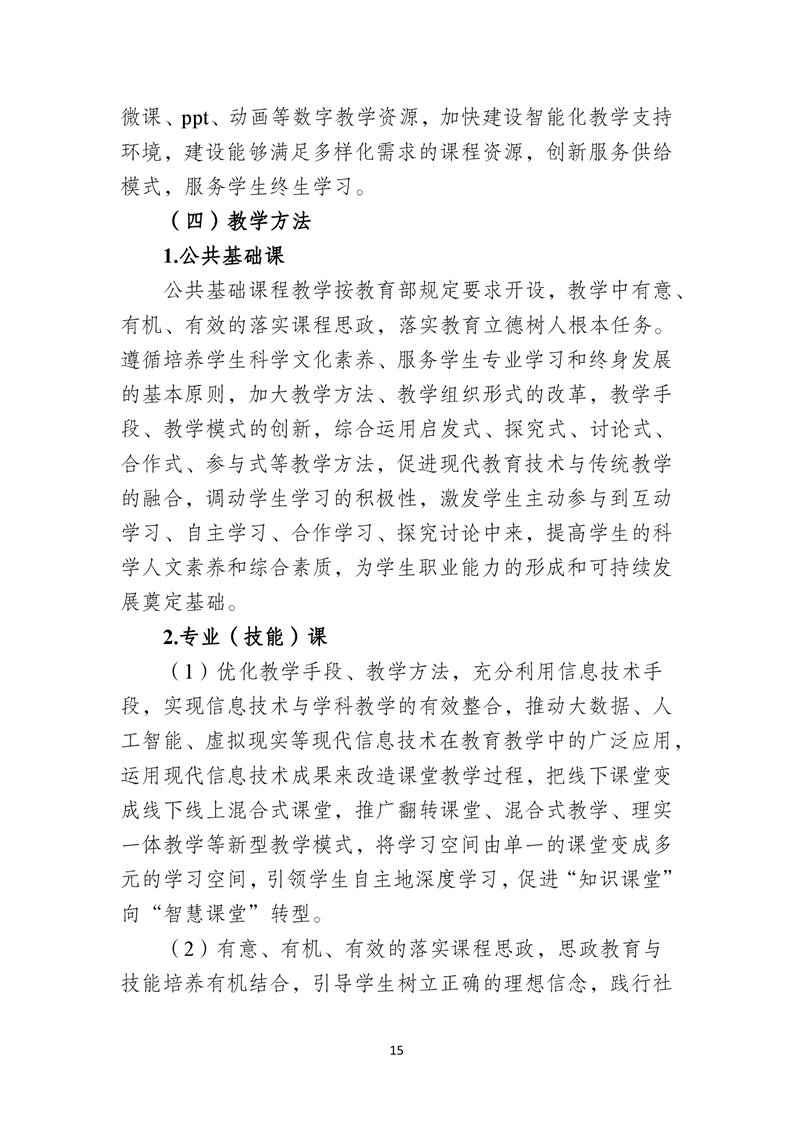 微课、ppt、动画等数字教学资源，加快建设智能化教学支持环境，建设能够满足多样化需求的课程资源，创新服务供给模式，服务学生终生学习。

（四）教学方法

1.公共基础课

公共基础课程教学按教育部规定要求开设，教学中有意、有机、有效的落实课程思政，落实教育立德树人根本任务。遵循培养学生科学文化素养、服务学生专业学习和终身发展的基本原则，加大教学方法、教学组织形式的改革，教学手段、教学模式的创新，综合运用启发式、探究式、讨论式、合作式、参与式等教学方法，促进现代教育技术与传统教学的融合，调动学生学习的积极性，激发学生主动参与到互动学习、自主学习、合作学习、探究讨论中来，提高学生的科学人文素养和综合素质，为学生职业能力的形成和可持续发展奠定基础。

2.专业（技能）课

（1）优化教学手段、教学方法，充分利用信息技术手段，实现信息技术与学科教学的有效整合，推动大数据、人工智能、虚拟现实等现代信息技术在教育教学中的广泛应用，运用现代信息技术成果来改造课堂教学过程，把线下课堂变成线下线上混合式课堂，推广翻转课堂、混合式教学、理实一体教学等新型教学模式，将学习空间由单一的课堂变成多元的学习空间，引领学生自主地深度学习，促进“知识课堂”向“智慧课堂”转型。

（2）有意、有机、有效的落实课程思政，思政教育与技能培养有机结合，引导学生树立正确的理想信念，践行社

15